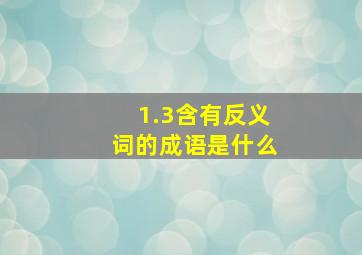 1.3含有反义词的成语是什么